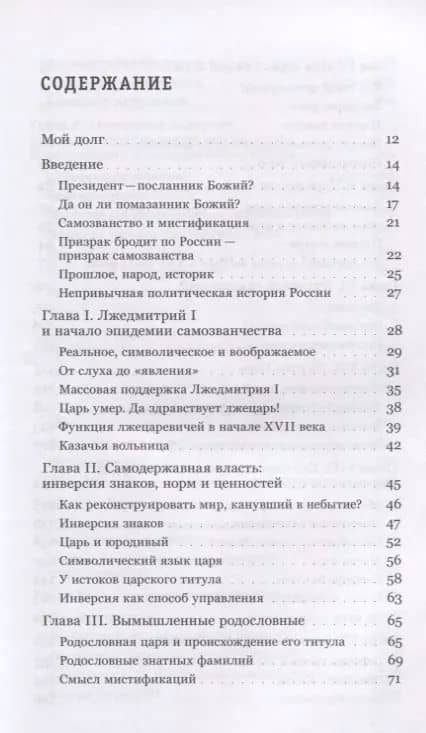 СОДЕРЖАНИЕ

Мой долг 12

Введение 14

Президент — посланник Божий? 14

Да он ли помазанник Божий? 17

Самозванство и мистификация 21

Призрак бродит по России — призрак самозванства 22

Прошлое, народ, историк 25

Непривычная политическая история России 27

Глава I. Лжедмитрий I и начало эпидемии самозванчества 28

Реальное, символическое и воображаемое 29

От слуха до «явления» 31

Массовая поддержка Лжедмитрия I 35

Царь умер. Да здравствует лжецарь! 38

Функция лжецаревичей в начале XVII века 39

Казачья вольница 42

Глава II. Самодержавная власть: инверсия знаков, норм и ценностей 45

Как реконструировать мир, канувший в небытие? 46

Инверсия знаков 47

Царь и юродивый 52

Символический язык царя 56

У истоков царского титула 58

Инверсия как способ управления 63

Глава III. Вымышленные родословные 65

Родословная царя и происхождение его титула 65

Родословные знатных фамилий 69

Смысл мистификаций 71